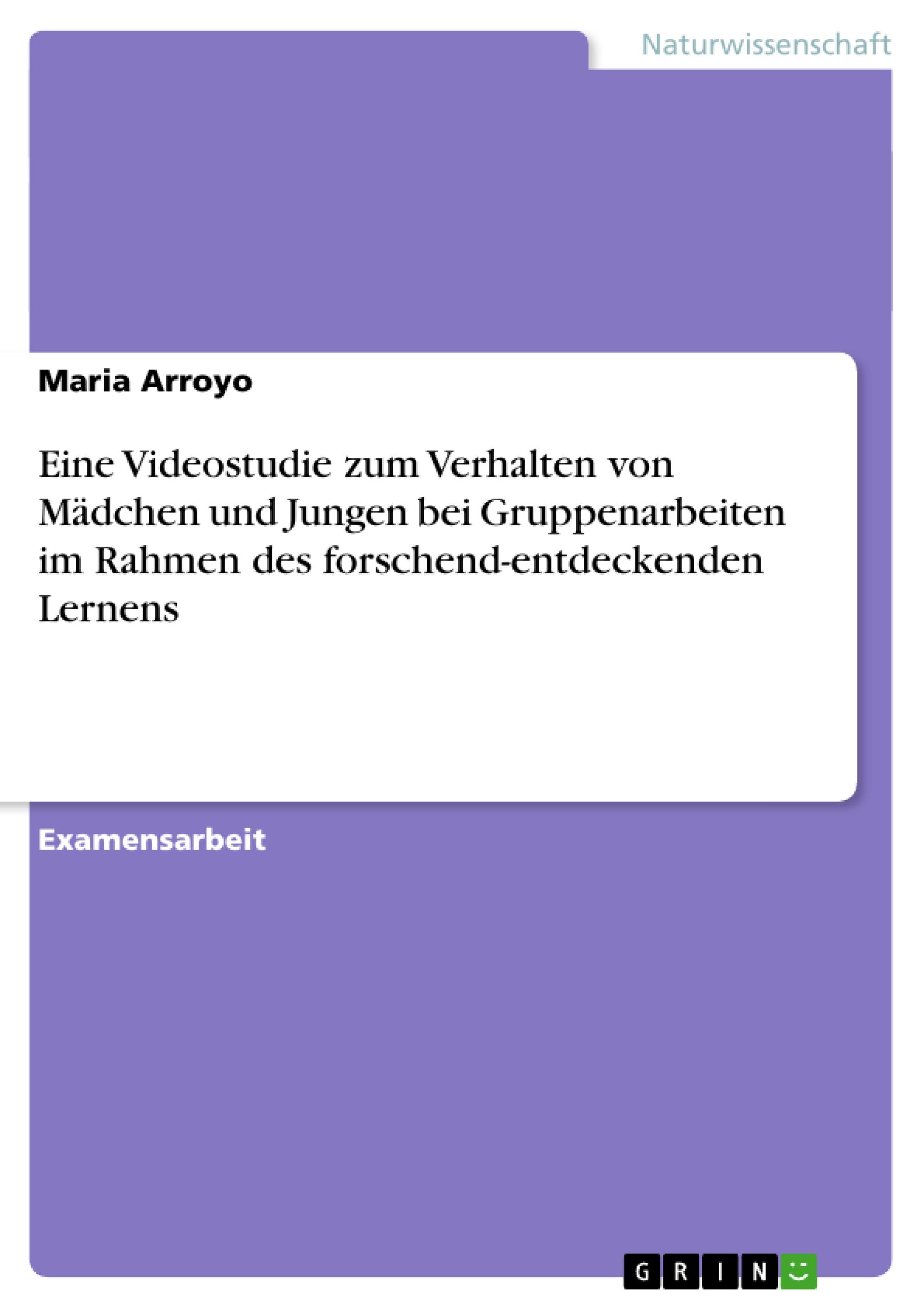 Naturwissenschaft

Maria Arroyo

Eine Videostudie zum Verhalten von Mädchen und Jungen bei Gruppenarbeiten im Rahmen des forschend-entdeckenden Lernens

Examensarbeit

GRIN